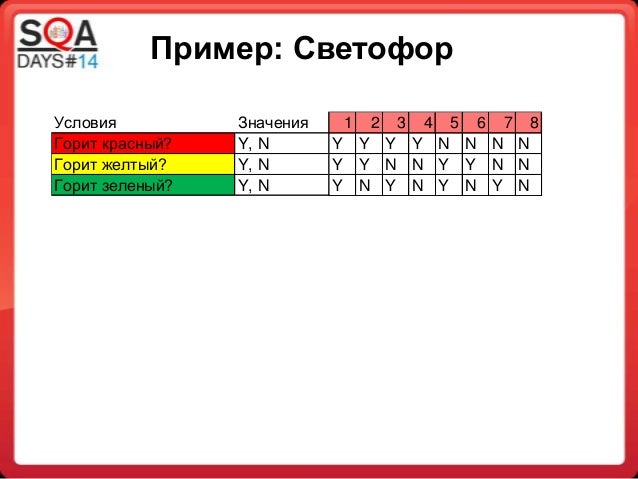 SQA DAYS#14

Пример: Светофор

| Условия | Значения | 1 | 2 | 3 | 4 | 5 | 6 | 7 | 8 |
|---|---|---|---|---|---|---|---|---|---|
| Горит красный? | Y, N | Y | Y | Y | Y | N | N | N | N |
| Горит желтый? | Y, N | Y | Y | N | N | Y | Y | N | N |
| Горит зеленый? | Y, N | Y | N | Y | N | Y | N | Y | N |